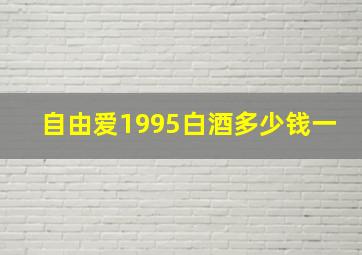 自由爱1995白酒多少钱一